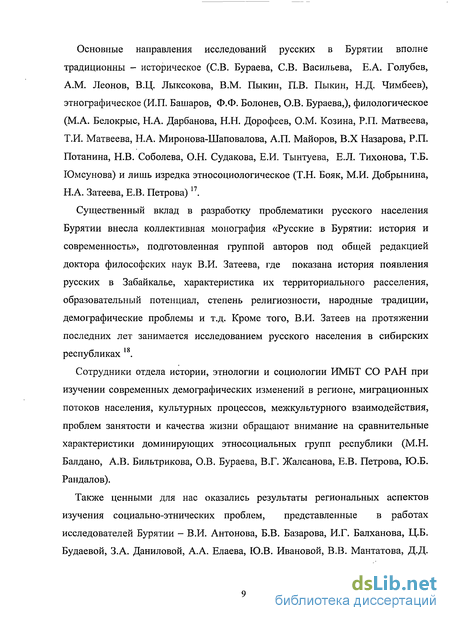 Основные направления исследований русских в Бурятии вполне традиционны – историческое (С.В. Бураева, С.В. Васильева, Е.А. Голубев, А.М. Леонов, В.Ц. Лыксокова, В.М. Пыкин, П.В. Пыкин, Н.Д. Чимбеев), этнографическое (И.П. Башаров, Ф.Ф. Болонев, О.В. Бураева,), филологическое (М.А. Белокрыс, Н.А. Дарбанова, Н.Н. Дорофеев, О.М. Козина, Р.П. Матвеева, Т.И. Матвеева, Н.А. Миронова-Шаповалова, А.П. Майоров, В.Х Назарова, Р.П. Потанина, Н.В. Соболева, О.Н. Судакова, Е.И. Тынтуева, Е.Л. Тихонова, Т.Б. Юмсунова) и лишь изредка этносоциологическое (Т.Н. Бояк, М.И. Добрынина, Н.А. Затеева, Е.В. Петрова) $^{17}$.

Существенный вклад в разработку проблематики русского населения Бурятии внесла коллективная монография «Русские в Бурятии: история и современность», подготовленная группой авторов под общей редакцией доктора философских наук В.И. Затеева, где показана история появления русских в Забайкалье, характеристика их территориального расселения, образовательный потенциал, степень религиозности, народные традиции, демографические проблемы и т.д. Кроме того, В.И. Затеев на протяжении последних лет занимается исследованием русского населения в сибирских республиках $^{18}$.

Сотрудники отдела истории, этнологии и социологии ИМБТ СО РАН при изучении современных демографических изменений в регионе, миграционных потоков населения, культурных процессов, межкультурного взаимодействия, проблем занятости и качества жизни обращают внимание на сравнительные характеристики доминирующих этносоциальных групп республики (М.Н. Балдано, А.В. Бильтрикова, О.В. Бураева, В.Г. Жалсанова, Е.В. Петрова, Ю.Б. Рандалов).

Также ценными для нас оказались результаты региональных аспектов изучения социально-этнических проблем, представленные в работах исследователей Бурятии – В.И. Антонова, Б.В. Базарова, И.Г. Балханова, Ц.Б. Будаевой, З.А. Даниловой, А.А. Елаева, Ю.В. Ивановой, В.В. Мантатова, Д.Д.

9

dsLib.net
библиотека диссертаций